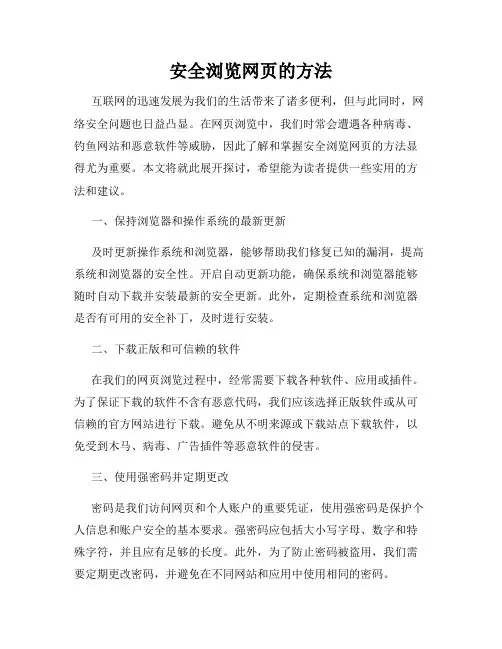 安全浏览网页的方法

互联网的迅速发展为我们的生活带来了诸多便利，但与此同时，网络安全问题也日益凸显。在网页浏览中，我们时常会遭遇各种病毒、钓鱼网站和恶意软件等威胁，因此了解和掌握安全浏览网页的方法显得尤为重要。本文将就此展开探讨，希望能为读者提供一些实用的方法和建议。

一、保持浏览器和操作系统的最新更新

及时更新操作系统和浏览器，能够帮助我们修复已知的漏洞，提高系统和浏览器的安全性。开启自动更新功能，确保系统和浏览器能够随时自动下载并安装最新的安全更新。此外，定期检查系统和浏览器是否有可用的安全补丁，及时进行安装。

二、下载正版和可信赖的软件

在我们的网页浏览过程中，经常需要下载各种软件、应用或插件。为了保证下载的软件不含有恶意代码，我们应该选择正版软件或从可信赖的官方网站进行下载。避免从不明来源或下载站点下载软件，以免受到木马、病毒、广告插件等恶意软件的侵害。

三、使用强密码并定期更改

密码是我们访问网页和个人账户的重要凭证，使用强密码是保护个人信息和账户安全的基本要求。强密码应包括大小写字母、数字和特殊字符，并且应有足够的长度。此外，为了防止密码被盗用，我们需要定期更改密码，并避免在不同网站和应用中使用相同的密码。